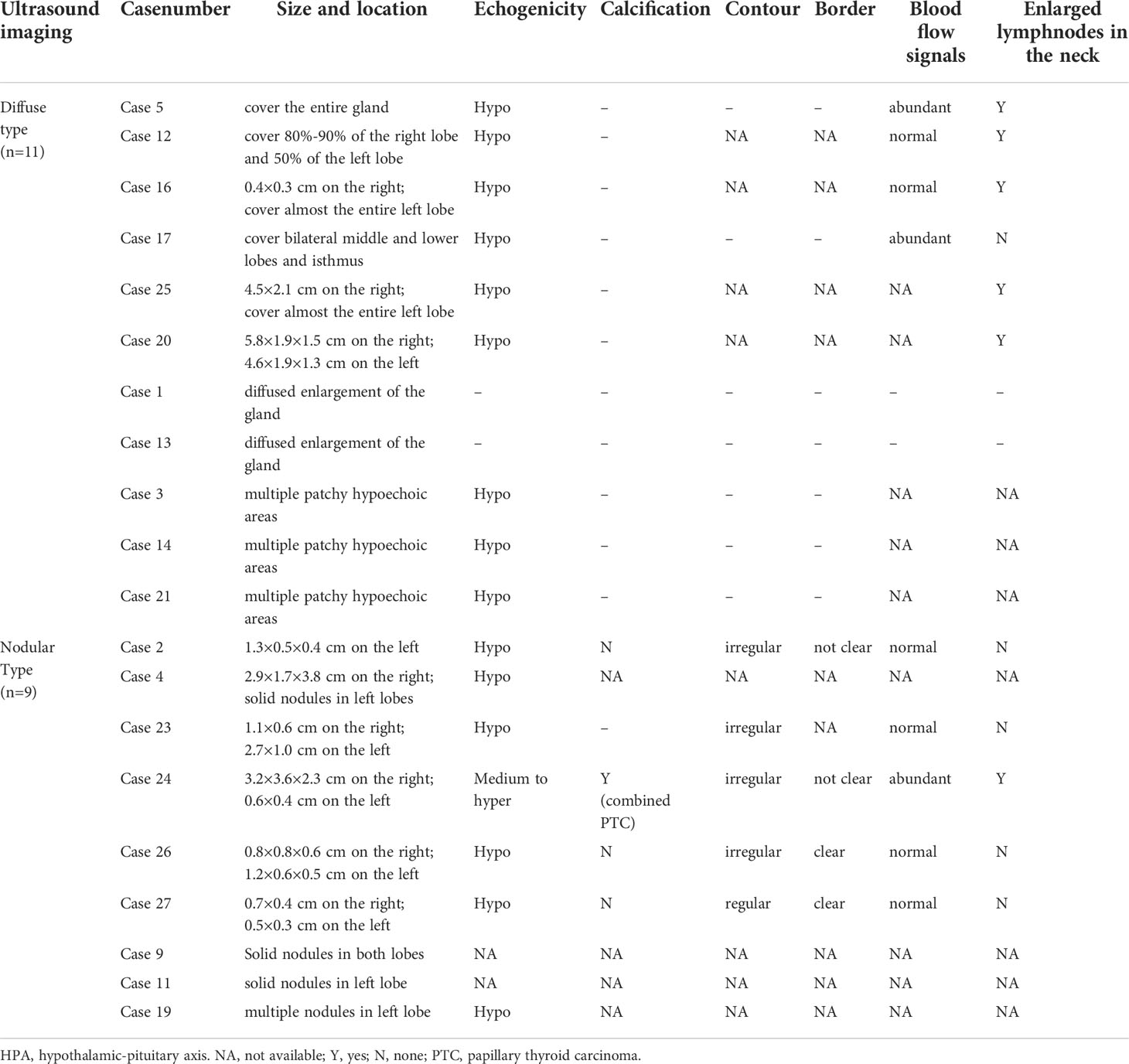 | Ultrasound imaging | Casenumber | Size and location | Echogenicity | Calcification | Contour | Border | Blood flow signals | Enlarged lymphnodes in the neck |
|---|---|---|---|---|---|---|---|---|
| Diffuse type (n=11) | Case 5 | cover the entire gland | Hypo | – | – | – | abundant | Y |
| | Case 12 | cover 80%-90% of the right lobe and 50% of the left lobe | Hypo | – | NA | NA | normal | Y |
| | Case 16 | 0.4×0.3 cm on the right; cover almost the entire left lobe | Hypo | – | NA | NA | normal | Y |
| | Case 17 | cover bilateral middle and lower lobes and isthmus | Hypo | – | – | – | abundant | N |
| | Case 25 | 4.5×2.1 cm on the right; cover almost the entire left lobe | Hypo | – | NA | NA | NA | Y |
| | Case 20 | 5.8×1.9×1.5 cm on the right; 4.6×1.9×1.3 cm on the left | Hypo | – | NA | NA | NA | Y |
| | Case 1 | diffused enlargement of the gland | – | – | – | – | – | – |
| | Case 13 | diffused enlargement of the gland | – | – | – | – | – | – |
| | Case 3 | multiple patchy hypoechoic areas | Hypo | – | – | – | NA | NA |
| | Case 14 | multiple patchy hypoechoic areas | Hypo | – | – | – | NA | NA |
| | Case 21 | multiple patchy hypoechoic areas | Hypo | – | – | – | NA | NA |
| Nodular Type (n=9) | Case 2 | 1.3×0.5×0.4 cm on the left | Hypo | N | irregular | not clear | normal | N |
| | Case 4 | 2.9×1.7×3.8 cm on the right; solid nodules in left lobes | Hypo | NA | NA | NA | NA | NA |
| | Case 23 | 1.1×0.6 cm on the right; 2.7×1.0 cm on the left | Hypo | – | irregular | NA | normal | N |
| | Case 24 | 3.2×3.6×2.3 cm on the right; 0.6×0.4 cm on the left | Medium to hyper | Y (combined PTC) | irregular | not clear | abundant | Y |
| | Case 26 | 0.8×0.8×0.6 cm on the right; 1.2×0.6×0.5 cm on the left | Hypo | N | irregular | clear | normal | N |
| | Case 27 | 0.7×0.4 cm on the right; 0.5×0.3 cm on the left | Hypo | N | regular | clear | normal | N |
| | Case 9 | Solid nodules in both lobes | NA | NA | NA | NA | NA | NA |
| | Case 11 | solid nodules in left lobe | NA | NA | NA | NA | NA | NA |
| | Case 19 | multiple nodules in left lobe | Hypo | NA | NA | NA | NA | NA |

HPA, hypothalamic-pituitary axis. NA, not available; Y, yes; N, none; PTC, papillary thyroid carcinoma.